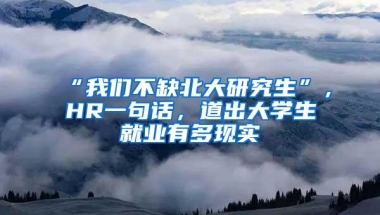 “我们不缺北大研究生”，HR一句话，道出大学生就业有多现实